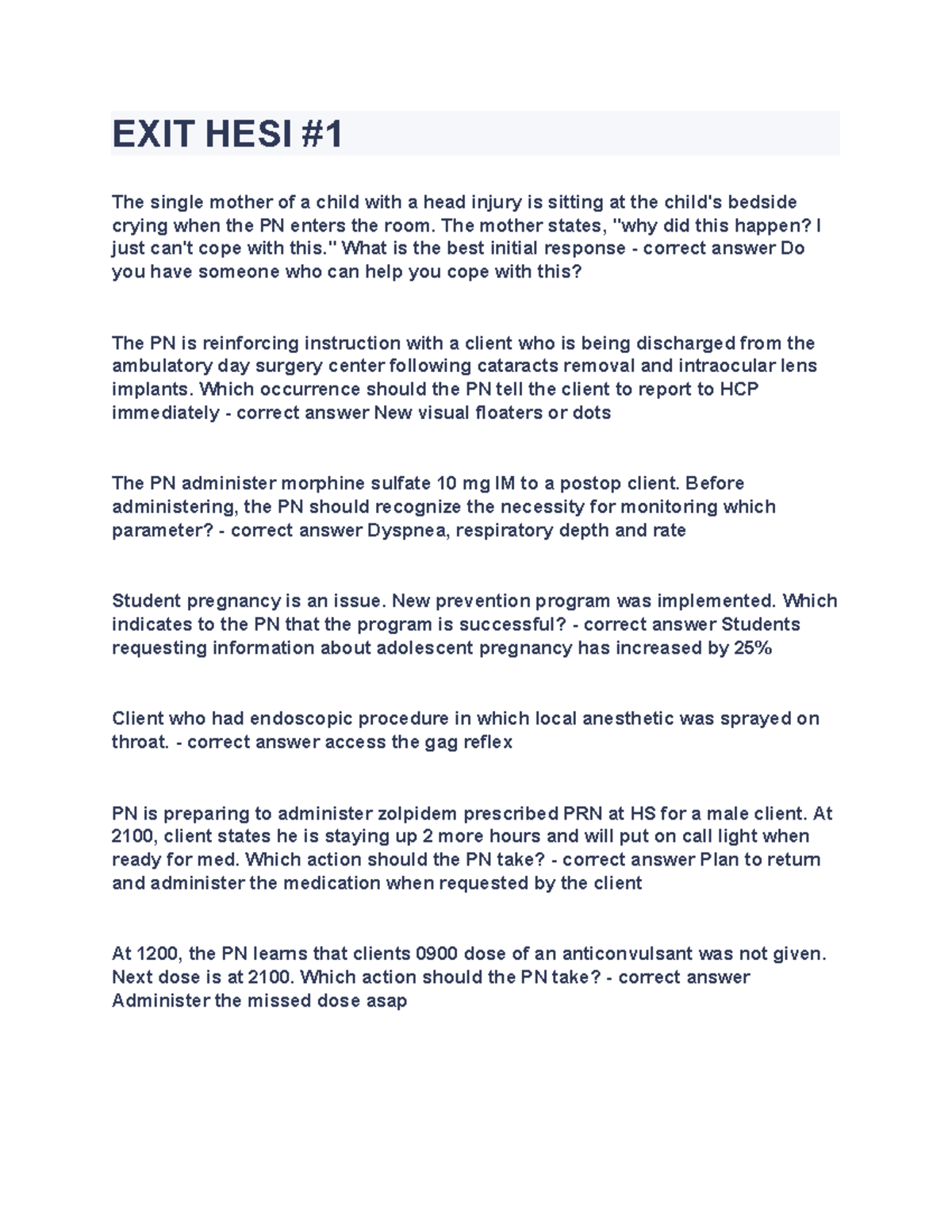 EXIT HESI #1

The single mother of a child with a head injury is sitting at the child's bedside crying when the PN enters the room. The mother states, "why did this happen? I just can't cope with this." What is the best initial response - correct answer Do you have someone who can help you cope with this?

The PN is reinforcing instruction with a client who is being discharged from the ambulatory day surgery center following cataracts removal and intraocular lens implants. Which occurrence should the PN tell the client to report to HCP immediately - correct answer New visual floaters or dots

The PN administer morphine sulfate 10 mg IM to a postop client. Before administering, the PN should recognize the necessity for monitoring which parameter? - correct answer Dyspnea, respiratory depth and rate

Student pregnancy is an issue. New prevention program was implemented. Which indicates to the PN that the program is successful? - correct answer Students requesting information about adolescent pregnancy has increased by 25%

Client who had endoscopic procedure in which local anesthetic was sprayed on throat. - correct answer access the gag reflex

PN is preparing to administer zolpidem prescribed PRN at HS for a male client. At 2100, client states he is staying up 2 more hours and will put on call light when ready for med. Which action should the PN take? - correct answer Plan to return and administer the medication when requested by the client

At 1200, the PN learns that clients 0900 dose of an anticonvulsant was not given. Next dose is at 2100. Which action should the PN take? - correct answer Administer the missed dose asap